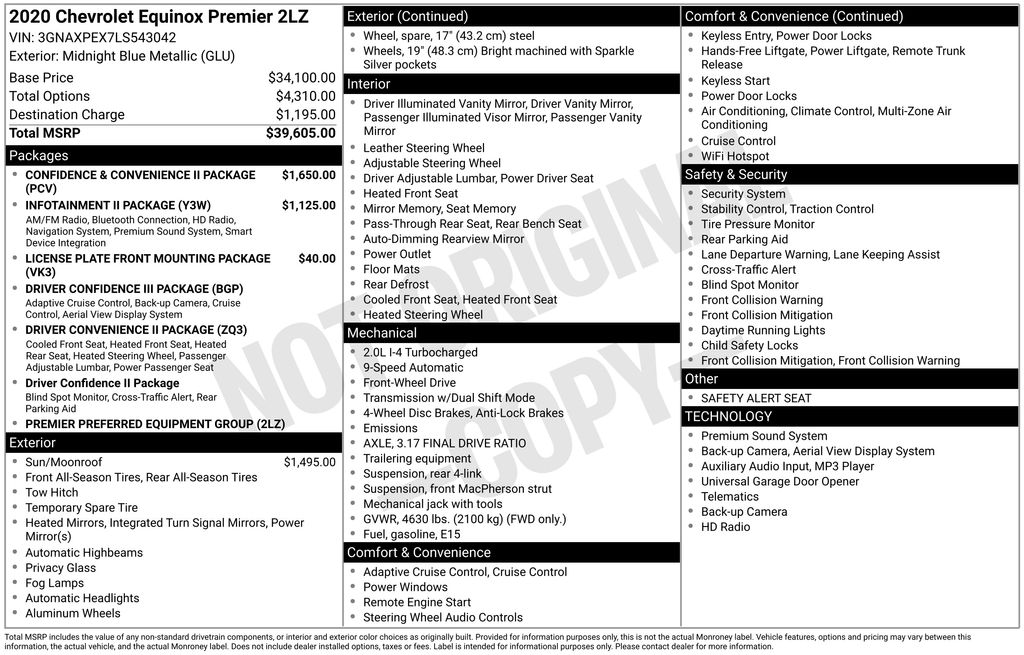 2020 Chevrolet Equinox Premier 2LZ
VIN: 3GNAXPEX7LS543042
Exterior: Midnight Blue Metallic (GLU)

| | |
|---|---|
| Base Price | $34,100.00 |
| Total Options | $4,310.00 |
| Destination Charge | $1,195.00 |
| Total MSRP | $39,605.00 |

Packages
- CONFIDENCE & CONVENIENCE II PACKAGE (PCV) $1,650.00
- INFOTAINMENT II PACKAGE (Y3W) $1,125.00
AM/FM Radio, Bluetooth Connection, HD Radio, Navigation System, Premium Sound System, Smart Device Integration
- LICENSE PLATE FRONT MOUNTING PACKAGE (VK3) $40.00
- DRIVER CONFIDENCE III PACKAGE (BGP)
Adaptive Cruise Control, Back-up Camera, Cruise Control, Aerial View Display System
- DRIVER CONVENIENCE II PACKAGE (ZQ3)
Cooled Front Seat, Heated Front Seat, Heated Rear Seat, Heated Steering Wheel, Passenger Adjustable Lumbar, Power Passenger Seat
- Driver Confidence II Package
Blind Spot Monitor, Cross-Traffic Alert, Rear Parking Aid
- PREMIER PREFERRED EQUIPMENT GROUP (2LZ)

Exterior
- Sun/Moonroof $1,495.00
- Front All-Season Tires, Rear All-Season Tires
- Tow Hitch
- Temporary Spare Tire
- Heated Mirrors, Integrated Turn Signal Mirrors, Power Mirror(s)
- Automatic Highbeams
- Privacy Glass
- Fog Lamps
- Automatic Headlights
- Aluminum Wheels

Exterior (Continued)
- Wheel, spare, 17" (43.2 cm) steel
- Wheels, 19" (48.3 cm) Bright machined with Sparkle Silver pockets

Interior
- Driver Illuminated Vanity Mirror, Driver Vanity Mirror, Passenger Illuminated Visor Mirror, Passenger Vanity Mirror
- Leather Steering Wheel
- Adjustable Steering Wheel
- Driver Adjustable Lumbar, Power Driver Seat
- Heated Front Seat
- Mirror Memory, Seat Memory
- Pass-Through Rear Seat, Rear Bench Seat
- Auto-Dimming Rearview Mirror
- Power Outlet
- Floor Mats
- Rear Defrost
- Cooled Front Seat, Heated Front Seat
- Heated Steering Wheel

Mechanical
- 2.0L I-4 Turbocharged
- 9-Speed Automatic
- Front-Wheel Drive
- Transmission w/Dual Shift Mode
- 4-Wheel Disc Brakes, Anti-Lock Brakes
- Emissions
- AXLE, 3.17 FINAL DRIVE RATIO
- Trailering equipment
- Suspension, rear 4-link
- Suspension, front MacPherson strut
- Mechanical jack with tools
- GVWR, 4630 lbs. (2100 kg) (FWD only.)
- Fuel, gasoline, E15

Comfort & Convenience
- Adaptive Cruise Control, Cruise Control
- Power Windows
- Remote Engine Start
- Steering Wheel Audio Controls

Comfort & Convenience (Continued)
- Keyless Entry, Power Door Locks
- Hands-Free Liftgate, Power Liftgate, Remote Trunk Release
- Keyless Start
- Power Door Locks
- Air Conditioning, Climate Control, Multi-Zone Air Conditioning
- Cruise Control
- WiFi Hotspot

Safety & Security
- Security System
- Stability Control, Traction Control
- Tire Pressure Monitor
- Rear Parking Aid
- Lane Departure Warning, Lane Keeping Assist
- Cross-Traffic Alert
- Blind Spot Monitor
- Front Collision Warning
- Front Collision Mitigation
- Daytime Running Lights
- Child Safety Locks
- Front Collision Mitigation, Front Collision Warning

Other
- SAFETY ALERT SEAT

TECHNOLOGY
- Premium Sound System
- Back-up Camera, Aerial View Display System
- Auxiliary Audio Input, MP3 Player
- Universal Garage Door Opener
- Telematics
- Back-up Camera
- HD Radio

NOT ORIGINAL COPY

Total MSRP includes the value of any non-standard drivetrain components, or interior and exterior color choices as originally built. Provided for information purposes only, this is not the actual Monroney label. Vehicle features, options and pricing may vary between this information, the actual vehicle, and the actual Monroney label. Does not include dealer installed options, taxes or fees. Label is intended for informational purposes only. Please contact dealer for more information.